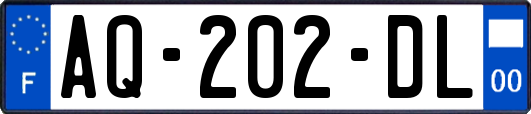 F
AQ-202-DL
00